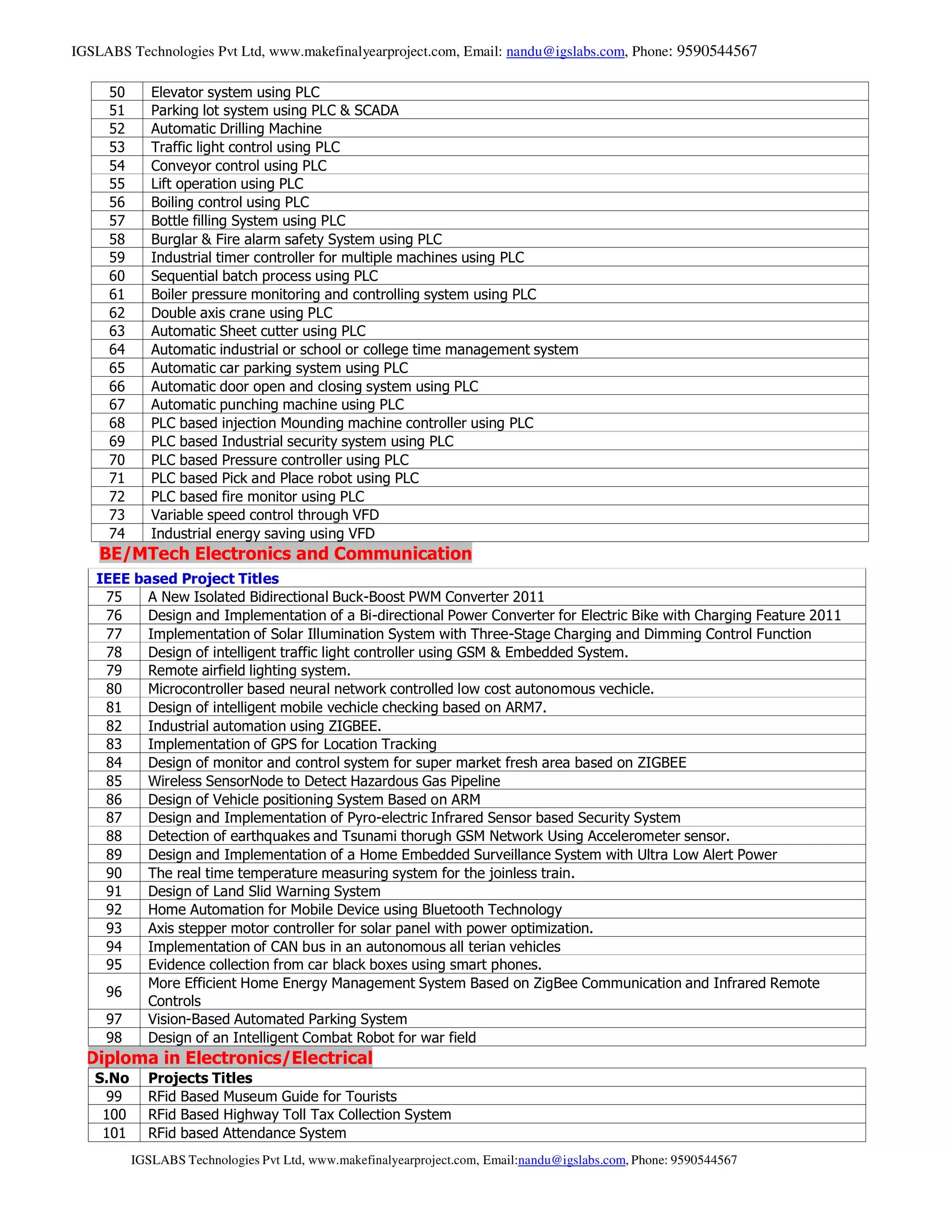 IGSLABS Technologies Pvt Ltd, www.makefinalyearproject.com, Email: nandu@igslabs.com, Phone: 9590544567

| | |
|---|---|
| 50 | Elevator system using PLC |
| 51 | Parking lot system using PLC & SCADA |
| 52 | Automatic Drilling Machine |
| 53 | Traffic light control using PLC |
| 54 | Conveyor control using PLC |
| 55 | Lift operation using PLC |
| 56 | Boiling control using PLC |
| 57 | Bottle filling System using PLC |
| 58 | Burglar & Fire alarm safety System using PLC |
| 59 | Industrial timer controller for multiple machines using PLC |
| 60 | Sequential batch process using PLC |
| 61 | Boiler pressure monitoring and controlling system using PLC |
| 62 | Double axis crane using PLC |
| 63 | Automatic Sheet cutter using PLC |
| 64 | Automatic industrial or school or college time management system |
| 65 | Automatic car parking system using PLC |
| 66 | Automatic door open and closing system using PLC |
| 67 | Automatic punching machine using PLC |
| 68 | PLC based injection Mounding machine controller using PLC |
| 69 | PLC based Industrial security system using PLC |
| 70 | PLC based Pressure controller using PLC |
| 71 | PLC based Pick and Place robot using PLC |
| 72 | PLC based fire monitor using PLC |
| 73 | Variable speed control through VFD |
| 74 | Industrial energy saving using VFD |

BE/MTech Electronics and Communication

| IEEE based Project Titles | |
|---|---|
| 75 | A New Isolated Bidirectional Buck-Boost PWM Converter 2011 |
| 76 | Design and Implementation of a Bi-directional Power Converter for Electric Bike with Charging Feature 2011 |
| 77 | Implementation of Solar Illumination System with Three-Stage Charging and Dimming Control Function |
| 78 | Design of intelligent traffic light controller using GSM & Embedded System. |
| 79 | Remote airfield lighting system. |
| 80 | Microcontroller based neural network controlled low cost autonomous vechicle. |
| 81 | Design of intelligent mobile vechicle checking based on ARM7. |
| 82 | Industrial automation using ZIGBEE. |
| 83 | Implementation of GPS for Location Tracking |
| 84 | Design of monitor and control system for super market fresh area based on ZIGBEE |
| 85 | Wireless SensorNode to Detect Hazardous Gas Pipeline |
| 86 | Design of Vehicle positioning System Based on ARM |
| 87 | Design and Implementation of Pyro-electric Infrared Sensor based Security System |
| 88 | Detection of earthquakes and Tsunami thorugh GSM Network Using Accelerometer sensor. |
| 89 | Design and Implementation of a Home Embedded Surveillance System with Ultra Low Alert Power |
| 90 | The real time temperature measuring system for the joinless train. |
| 91 | Design of Land Slid Warning System |
| 92 | Home Automation for Mobile Device using Bluetooth Technology |
| 93 | Axis stepper motor controller for solar panel with power optimization. |
| 94 | Implementation of CAN bus in an autonomous all terian vehicles |
| 95 | Evidence collection from car black boxes using smart phones. |
| 96 | More Efficient Home Energy Management System Based on ZigBee Communication and Infrared Remote Controls |
| 97 | Vision-Based Automated Parking System |
| 98 | Design of an Intelligent Combat Robot for war field |

Diploma in Electronics/Electrical

| S.No | Projects Titles |
|---|---|
| 99 | RFid Based Museum Guide for Tourists |
| 100 | RFid Based Highway Toll Tax Collection System |
| 101 | RFid based Attendance System |

IGSLABS Technologies Pvt Ltd, www.makefinalyearproject.com, Email:nandu@igslabs.com, Phone: 9590544567